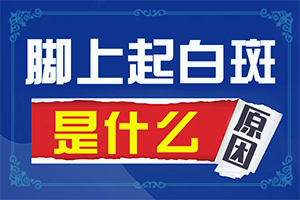 脚上起白斑

是什么

原因